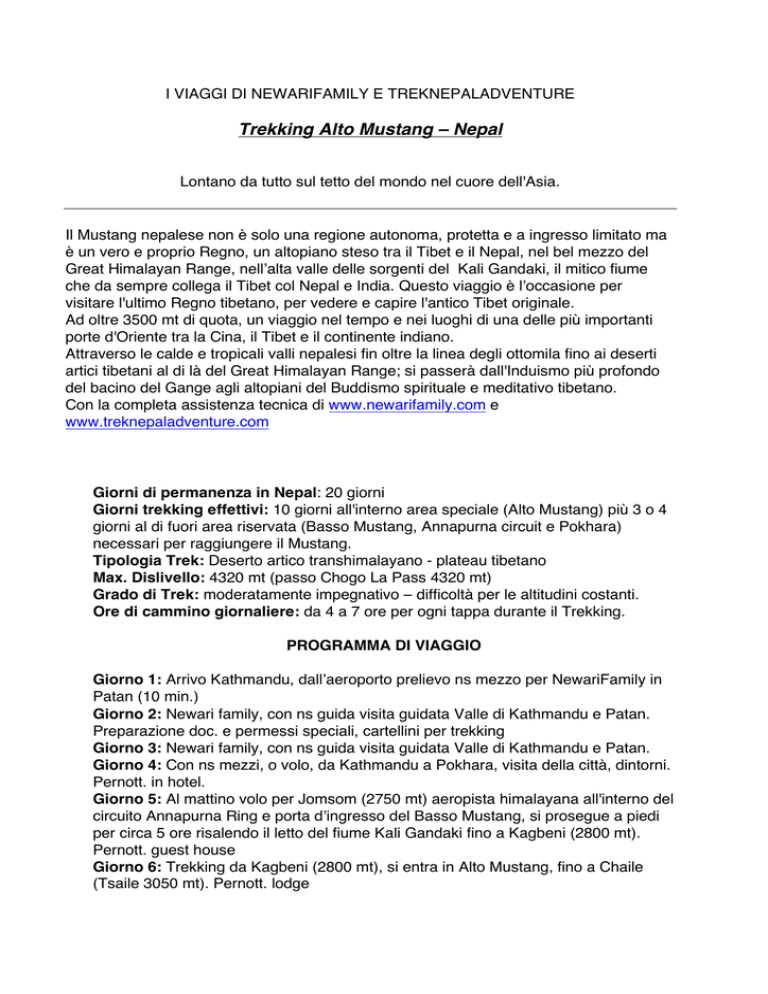 I VIAGGI DI NEWARIFAMILY E TREKNEPALADVENTURE

Trekking Alto Mustang – Nepal

Lontano da tutto sul tetto del mondo nel cuore dell'Asia.

Il Mustang nepalese non è solo una regione autonoma, protetta e a ingresso limitato ma è un vero e proprio Regno, un altopiano steso tra il Tibet e il Nepal, nel bel mezzo del Great Himalayan Range, nell'alta valle delle sorgenti del Kali Gandaki, il mitico fiume che da sempre collega il Tibet col Nepal e India. Questo viaggio è l'occasione per visitare l'ultimo Regno tibetano, per vedere e capire l'antico Tibet originale.
Ad oltre 3500 mt di quota, un viaggio nel tempo e nei luoghi di una delle più importanti porte d'Oriente tra la Cina, il Tibet e il continente indiano.
Attraverso le calde e tropicali valli nepalesi fin oltre la linea degli ottomila fino ai deserti artici tibetani al di là del Great Himalayan Range; si passerà dall'Induismo più profondo del bacino del Gange agli altopiani del Buddismo spirituale e meditativo tibetano.
Con la completa assistenza tecnica di www.newarifamily.com e www.treknepaladventure.com

Giorni di permanenza in Nepal: 20 giorni
Giorni trekking effettivi: 10 giorni all'interno area speciale (Alto Mustang) più 3 o 4 giorni al di fuori area riservata (Basso Mustang, Annapurna circuit e Pokhara) necessari per raggiungere il Mustang.
Tipologia Trek: Deserto artico transhimalayano - plateau tibetano
Max. Dislivello: 4320 mt (passo Chogo La Pass 4320 mt)
Grado di Trek: moderatamente impegnativo – difficoltà per le altitudini costanti.
Ore di cammino giornaliere: da 4 a 7 ore per ogni tappa durante il Trekking.

PROGRAMMA DI VIAGGIO

Giorno 1: Arrivo Kathmandu, dall'aeroporto prelievo ns mezzo per NewariFamily in Patan (10 min.)
Giorno 2: Newari family, con ns guida visita guidata Valle di Kathmandu e Patan. Preparazione doc. e permessi speciali, cartellini per trekking
Giorno 3: Newari family, con ns guida visita guidata Valle di Kathmandu e Patan.
Giorno 4: Con ns mezzi, o volo, da Kathmandu a Pokhara, visita della città, dintorni. Pernott. in hotel.
Giorno 5: Al mattino volo per Jomsom (2750 mt) aeropista himalayana all'interno del circuito Annapurna Ring e porta d'ingresso del Basso Mustang, si prosegue a piedi per circa 5 ore risalendo il letto del fiume Kali Gandaki fino a Kagbeni (2800 mt). Pernott. guest house
Giorno 6: Trekking da Kagbeni (2800 mt), si entra in Alto Mustang, fino a Chaile (Tsaile 3050 mt). Pernott. lodge